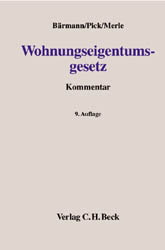 Bärmann/Pick/Merle

Wohnungseigentumsgesetz

Kommentar

9. Auflage

Verlag C.H.Beck